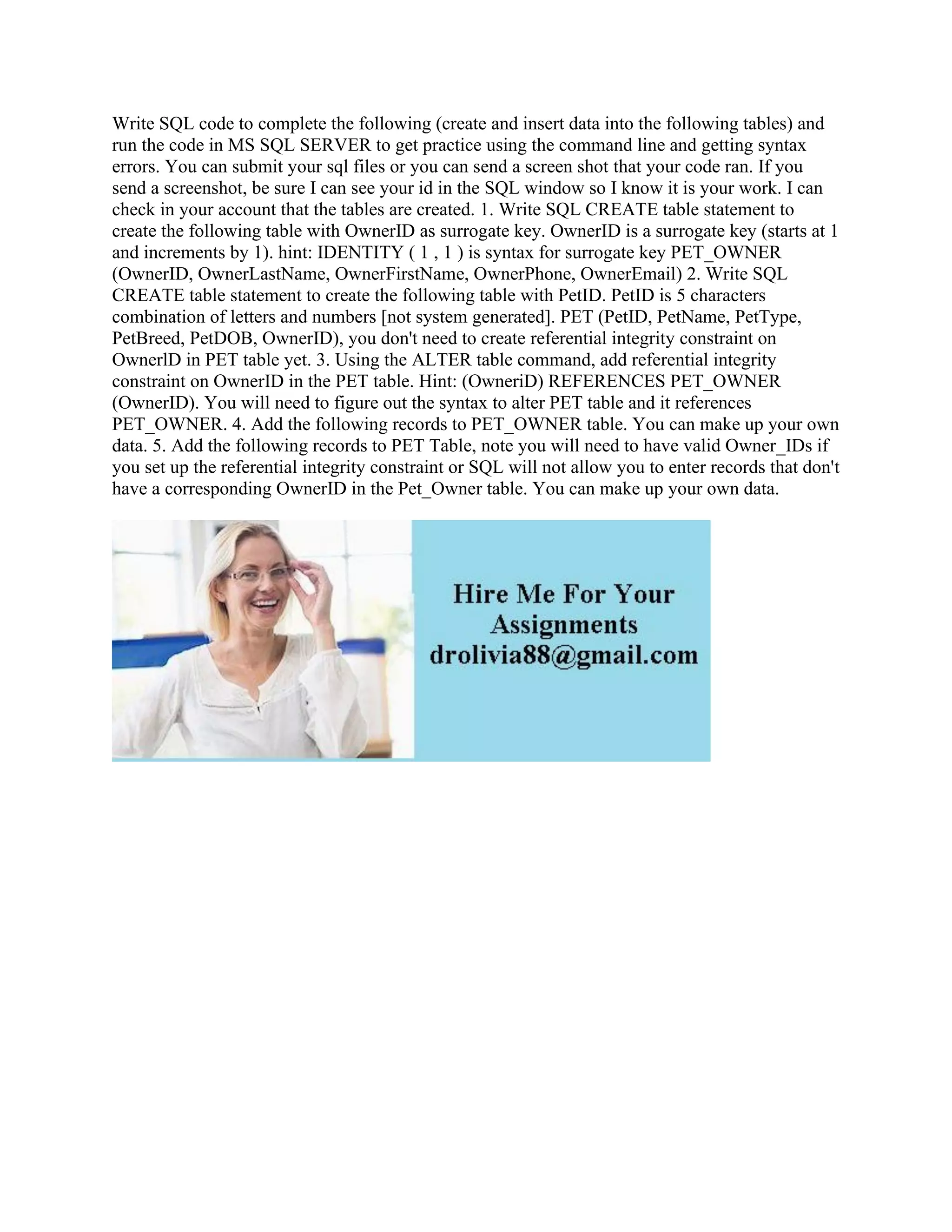 Write SQL code to complete the following (create and insert data into the following tables) and run the code in MS SQL SERVER to get practice using the command line and getting syntax errors. You can submit your sql files or you can send a screen shot that your code ran. If you send a screenshot, be sure I can see your id in the SQL window so I know it is your work. I can check in your account that the tables are created. 1. Write SQL CREATE table statement to create the following table with OwnerID as surrogate key. OwnerID is a surrogate key (starts at 1 and increments by 1). hint: IDENTITY ( 1 , 1 ) is syntax for surrogate key PET_OWNER (OwnerID, OwnerLastName, OwnerFirstName, OwnerPhone, OwnerEmail) 2. Write SQL CREATE table statement to create the following table with PetID. PetID is 5 characters combination of letters and numbers [not system generated]. PET (PetID, PetName, PetType, PetBreed, PetDOB, OwnerID), you don't need to create referential integrity constraint on OwnerlD in PET table yet. 3. Using the ALTER table command, add referential integrity constraint on OwnerID in the PET table. Hint: (OwneriD) REFERENCES PET_OWNER (OwnerID). You will need to figure out the syntax to alter PET table and it references PET_OWNER. 4. Add the following records to PET_OWNER table. You can make up your own data. 5. Add the following records to PET Table, note you will need to have valid Owner_IDs if you set up the referential integrity constraint or SQL will not allow you to enter records that don't have a corresponding OwnerID in the Pet_Owner table. You can make up your own data.

Hire Me For Your Assignments
drolivia88@gmail.com